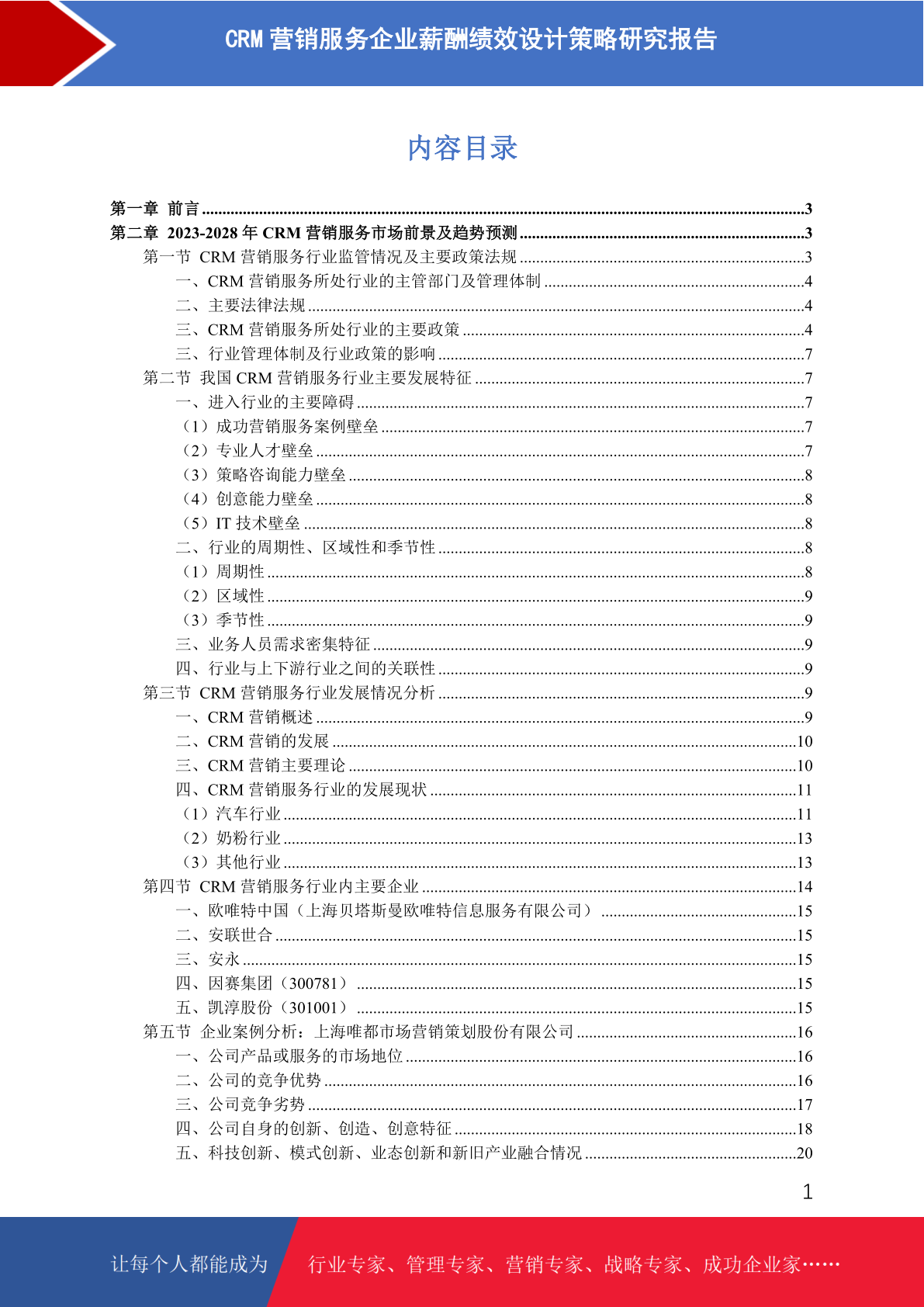 CRM 营销服务企业薪酬绩效设计策略研究报告

内容目录

第一章 前言 ..........3
第二章 2023-2028 年 CRM 营销服务市场前景及趋势预测 ..........3
第一节 CRM 营销服务行业监管情况及主要政策法规 ..........3
一、CRM 营销服务所处行业的主管部门及管理体制 ..........4
二、主要法律法规 ..........4
三、CRM 营销服务所处行业的主要政策 ..........4
三、行业管理体制及行业政策的影响 ..........7
第二节 我国 CRM 营销服务行业主要发展特征 ..........7
一、进入行业的主要障碍 ..........7
（1）成功营销服务案例壁垒 ..........7
（2）专业人才壁垒 ..........7
（3）策略咨询能力壁垒 ..........8
（4）创意能力壁垒 ..........8
（5）IT 技术壁垒 ..........8
二、行业的周期性、区域性和季节性 ..........8
（1）周期性 ..........8
（2）区域性 ..........9
（3）季节性 ..........9
三、业务人员需求密集特征 ..........9
四、行业与上下游行业之间的关联性 ..........9
第三节 CRM 营销服务行业发展情况分析 ..........9
一、CRM 营销概述 ..........9
二、CRM 营销的发展 ..........10
三、CRM 营销主要理论 ..........10
四、CRM 营销服务行业的发展现状 ..........11
（1）汽车行业 ..........11
（2）奶粉行业 ..........13
（3）其他行业 ..........13
第四节 CRM 营销服务行业内主要企业 ..........14
一、欧唯特中国（上海贝塔斯曼欧唯特信息服务有限公司） ..........15
二、安联世合 ..........15
三、安永 ..........15
四、因赛集团（300781） ..........15
五、凯淳股份（301001） ..........15
第五节 企业案例分析：上海唯都市场营销策划股份有限公司 ..........16
一、公司产品或服务的市场地位 ..........16
二、公司的竞争优势 ..........16
三、公司竞争劣势 ..........17
四、公司自身的创新、创造、创意特征 ..........18
五、科技创新、模式创新、业态创新和新旧产业融合情况 ..........20

1

让每个人都能成为 行业专家、管理专家、营销专家、战略专家、成功企业家……